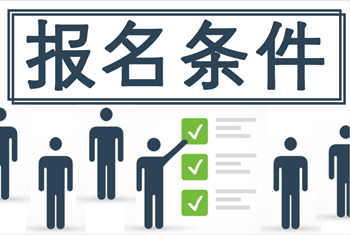 报名条件